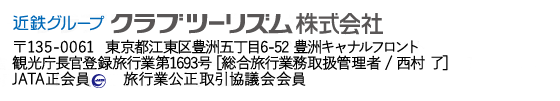 近鉄グループ クラブツーリズム株式会社
〒135-0061　東京都江東区豊洲五丁目6-52 豊洲キャナルフロント
観光庁長官登録旅行業第1693号 [総合旅行業務取扱管理者 / 西村 了]
JATA正会員　旅行業公正取引協議会会員